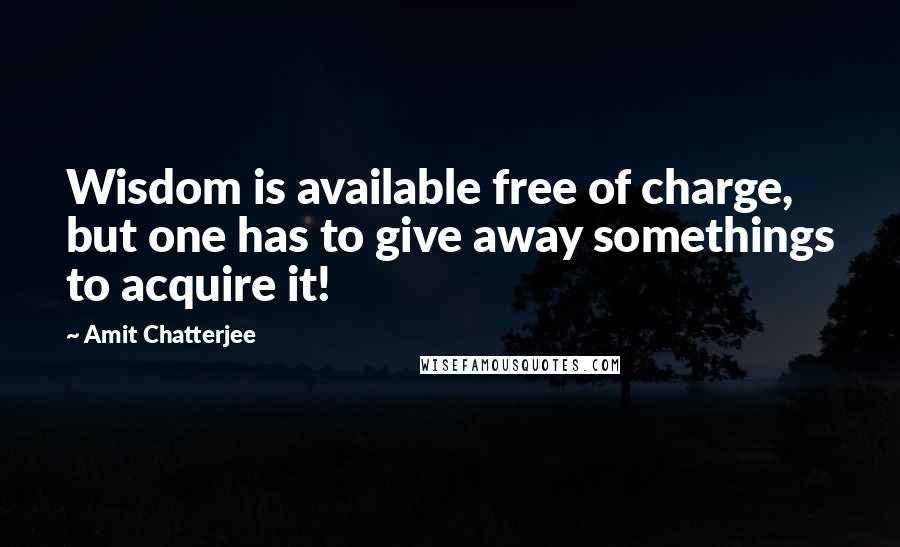 Wisdom is available free of charge, but one has to give away somethings to acquire it!

~ Amit Chatterjee

WISEFAMOUSQUOTES.COM